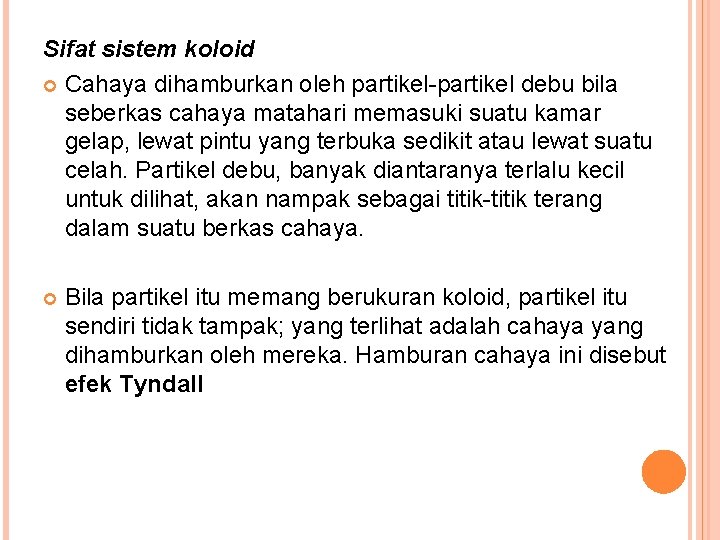 Sifat sistem koloid

Cahaya dihamburkan oleh partikel-partikel debu bila seberkas cahaya matahari memasuki suatu kamar gelap, lewat pintu yang terbuka sedikit atau lewat suatu celah. Partikel debu, banyak diantaranya terlalu kecil untuk dilihat, akan nampak sebagai titik-titik terang dalam suatu berkas cahaya.

Bila partikel itu memang berukuran koloid, partikel itu sendiri tidak tampak; yang terlihat adalah cahaya yang dihamburkan oleh mereka. Hamburan cahaya ini disebut efek Tyndall